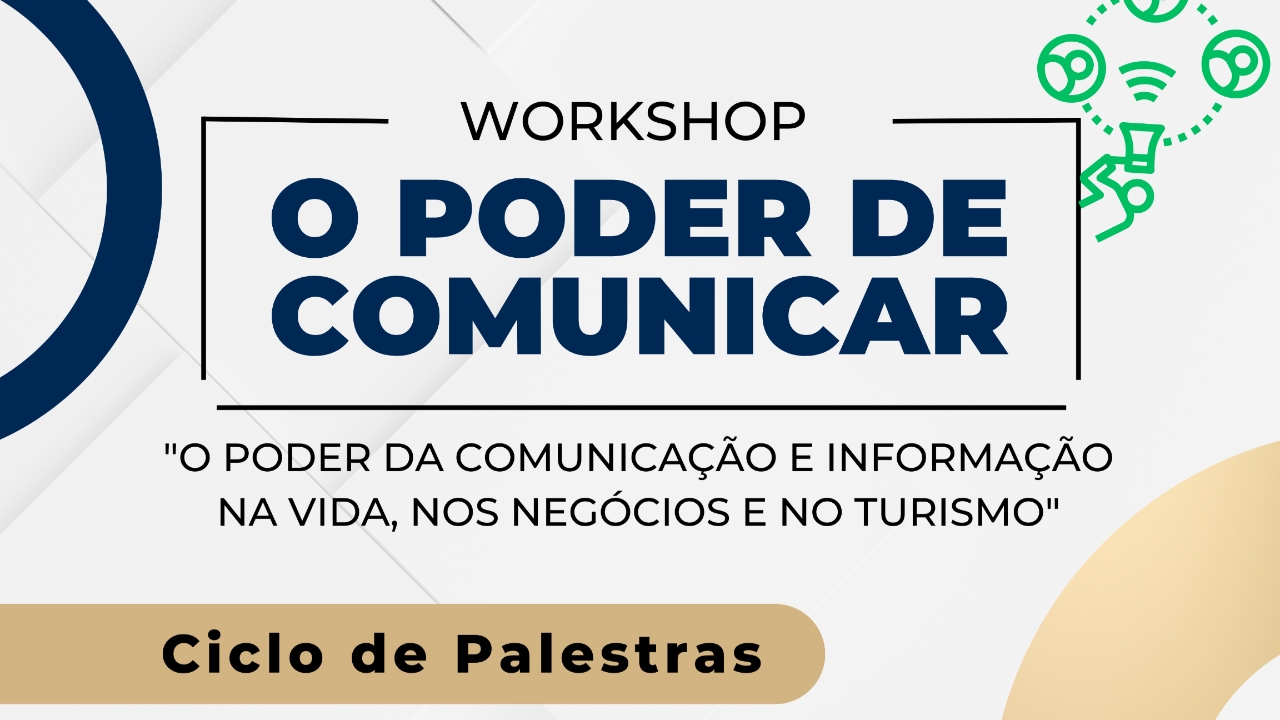 WORKSHOP

O PODER DE COMUNICAR

"O PODER DA COMUNICAÇÃO E INFORMAÇÃO NA VIDA, NOS NEGÓCIOS E NO TURISMO"

Ciclo de Palestras